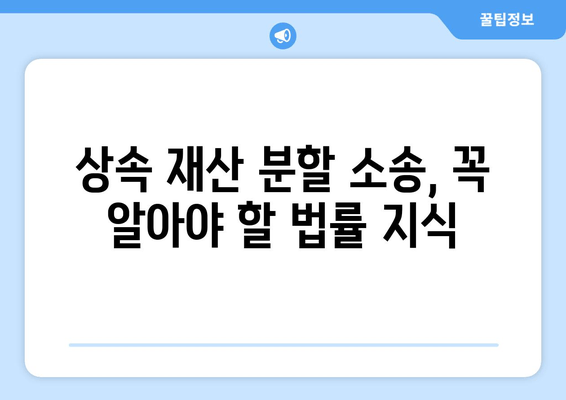 꿀팁정보

상속 재산 분할 소송, 꼭 알아야 할 법률 지식